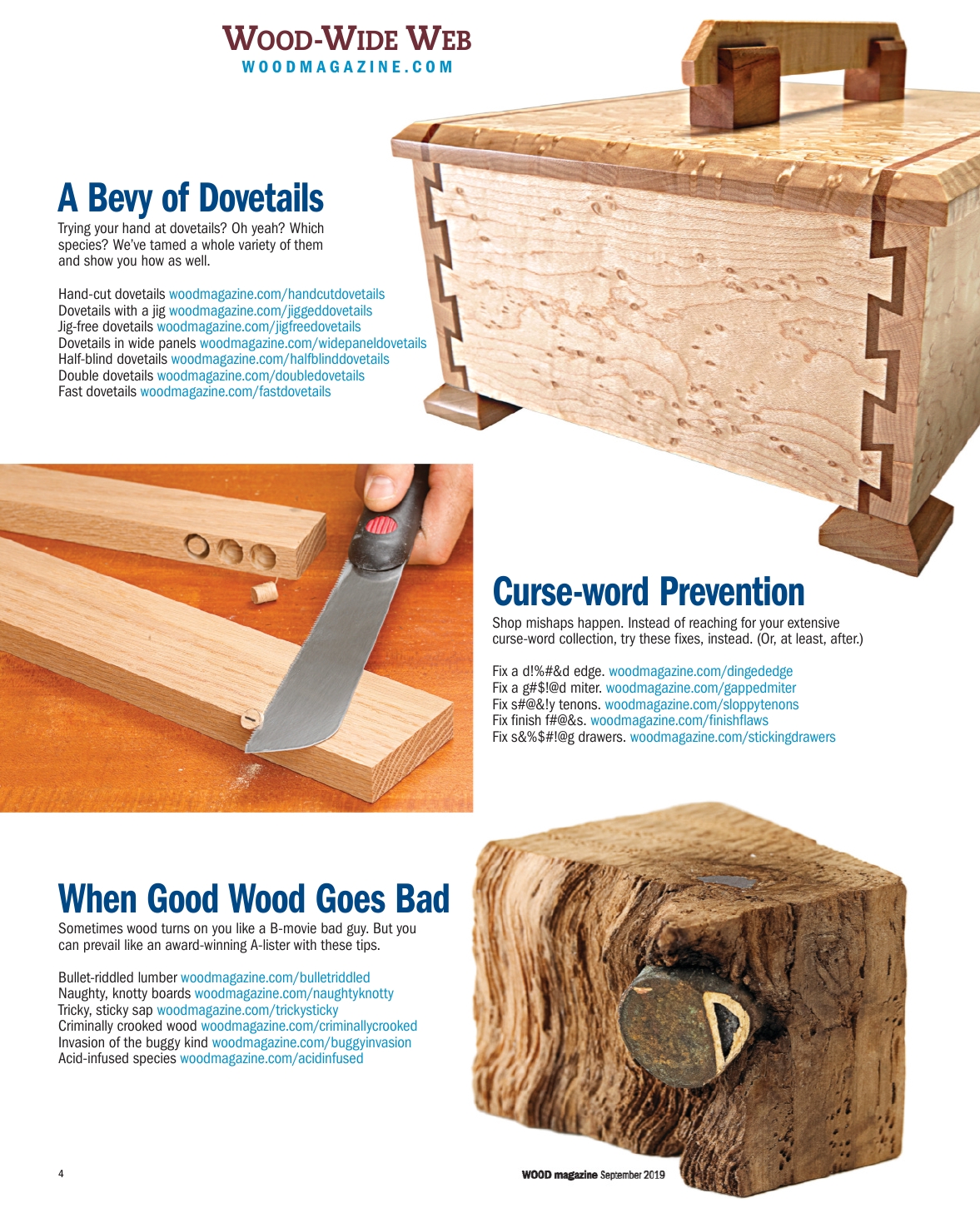 WOOD-WIDE WEB
WOODMAGAZINE.COM

A Bevy of Dovetails

Trying your hand at dovetails? Oh yeah? Which species? We've tamed a whole variety of them and show you how as well.

Hand-cut dovetails woodmagazine.com/handcutdovetails
Dovetails with a jig woodmagazine.com/jiggeddovetails
Jig-free dovetails woodmagazine.com/jigfreedovetails
Dovetails in wide panels woodmagazine.com/widepaneldovetails
Half-blind dovetails woodmagazine.com/halfblinddovetails
Double dovetails woodmagazine.com/doubledovetails
Fast dovetails woodmagazine.com/fastdovetails

Curse-word Prevention

Shop mishaps happen. Instead of reaching for your extensive curse-word collection, try these fixes, instead. (Or, at least, after.)

Fix a d!%#&d edge. woodmagazine.com/dingededge
Fix a g#$!@d miter. woodmagazine.com/gappedmiter
Fix s#@&!y tenons. woodmagazine.com/sloppytenons
Fix finish f#@&s. woodmagazine.com/finishflaws
Fix s&%$#!@g drawers. woodmagazine.com/stickingdrawers

When Good Wood Goes Bad

Sometimes wood turns on you like a B-movie bad guy. But you can prevail like an award-winning A-lister with these tips.

Bullet-riddled lumber woodmagazine.com/bulletriddled
Naughty, knotty boards woodmagazine.com/naughtyknotty
Tricky, sticky sap woodmagazine.com/trickysticky
Criminally crooked wood woodmagazine.com/criminallycrooked
Invasion of the buggy kind woodmagazine.com/buggyinvasion
Acid-infused species woodmagazine.com/acidinfused

4

WOOD magazine September 2019